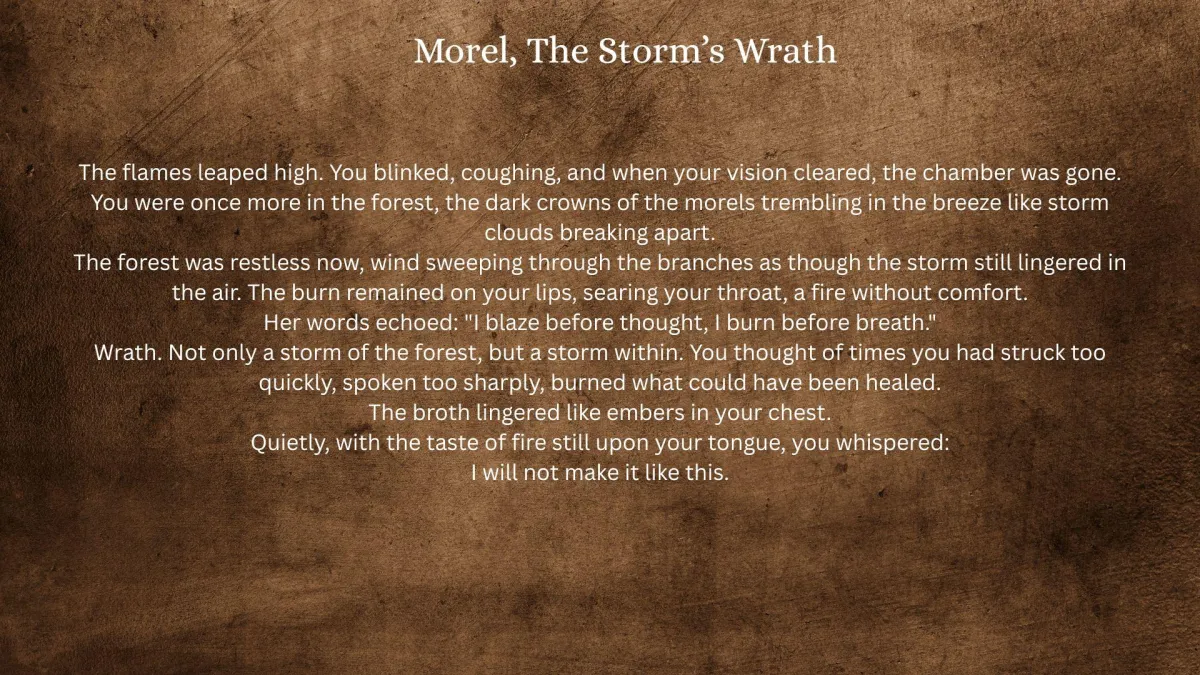 Morel, The Storm's Wrath

The flames leaped high. You blinked, coughing, and when your vision cleared, the chamber was gone. You were once more in the forest, the dark crowns of the morels trembling in the breeze like storm clouds breaking apart.

The forest was restless now, wind sweeping through the branches as though the storm still lingered in the air. The burn remained on your lips, searing your throat, a fire without comfort.

Her words echoed: "I blaze before thought, I burn before breath."

Wrath. Not only a storm of the forest, but a storm within. You thought of times you had struck too quickly, spoken too sharply, burned what could have been healed.

The broth lingered like embers in your chest.

Quietly, with the taste of fire still upon your tongue, you whispered:

I will not make it like this.